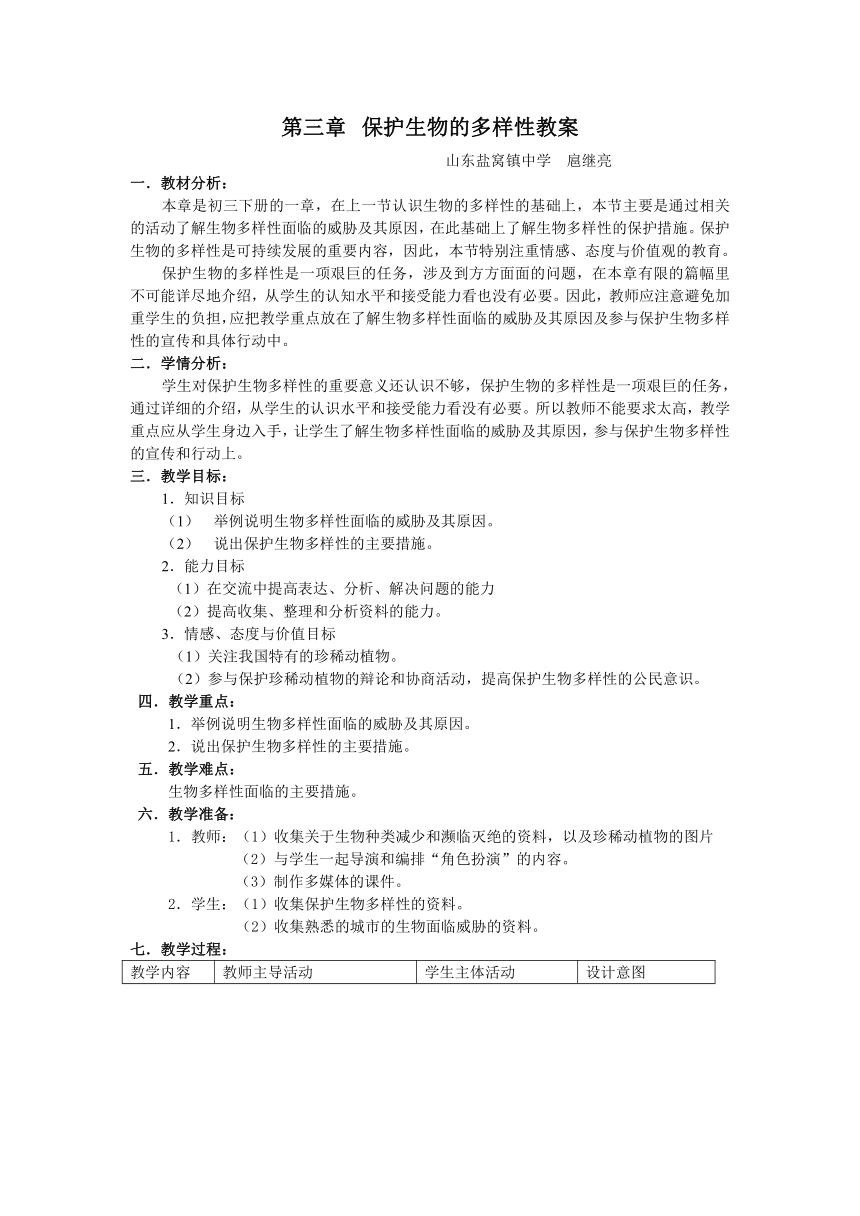 第三章 保护生物的多样性教案

山东盐窝镇中学 扈继亮

一．教材分析：

本章是初三下册的一章，在上一节认识生物的多样性的基础上，本节主要是通过相关的活动了解生物多样性面临的威胁及其原因，在此基础上了解生物多样性的保护措施。保护生物的多样性是可持续发展的重要内容，因此，本节特别注重情感、态度与价值观的教育。

保护生物的多样性是一项艰巨的任务，涉及到方方面面的问题，在本章有限的篇幅里不可能详尽地介绍，从学生的认知水平和接受能力看也没有必要。因此，教师应注意避免加重学生的负担，应把教学重点放在了解生物多样性面临的威胁及其原因及参与保护生物多样性的宣传和具体行动中。

二．学情分析：

学生对保护生物多样性的重要意义还认识不够，保护生物的多样性是一项艰巨的任务，通过详细的介绍，从学生的认识水平和接受能力看没有必要。所以教师不能要求太高，教学重点应从学生身边入手，让学生了解生物多样性面临的威胁及其原因，参与保护生物多样性的宣传和行动上。

三．教学目标：

1．知识目标

（1） 举例说明生物多样性面临的威胁及其原因。

（2） 说出保护生物多样性的主要措施。

2．能力目标

（1）在交流中提高表达、分析、解决问题的能力

（2）提高收集、整理和分析资料的能力。

3．情感、态度与价值目标

（1）关注我国特有的珍稀动植物。

（2）参与保护珍稀动植物的辩论和协商活动，提高保护生物多样性的公民意识。

四．教学重点：

1．举例说明生物多样性面临的威胁及其原因。

2．说出保护生物多样性的主要措施。

五．教学难点：

生物多样性面临的主要措施。

六．教学准备：

1．教师：（1）收集关于生物种类减少和濒临灭绝的资料，以及珍稀动植物的图片

（2）与学生一起导演和编排“角色扮演”的内容。

（3）制作多媒体的课件。

2．学生：（1）收集保护生物多样性的资料。

（2）收集熟悉的城市的生物面临威胁的资料。

七．教学过程：

| 教学内容 | 教师主导活动 | 学生主体活动 | 设计意图 |
|---|---|---|---|